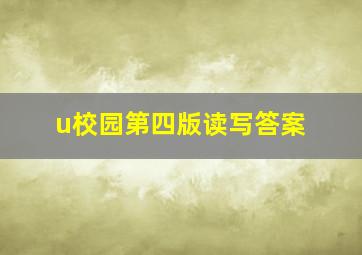 u校园第四版读写答案